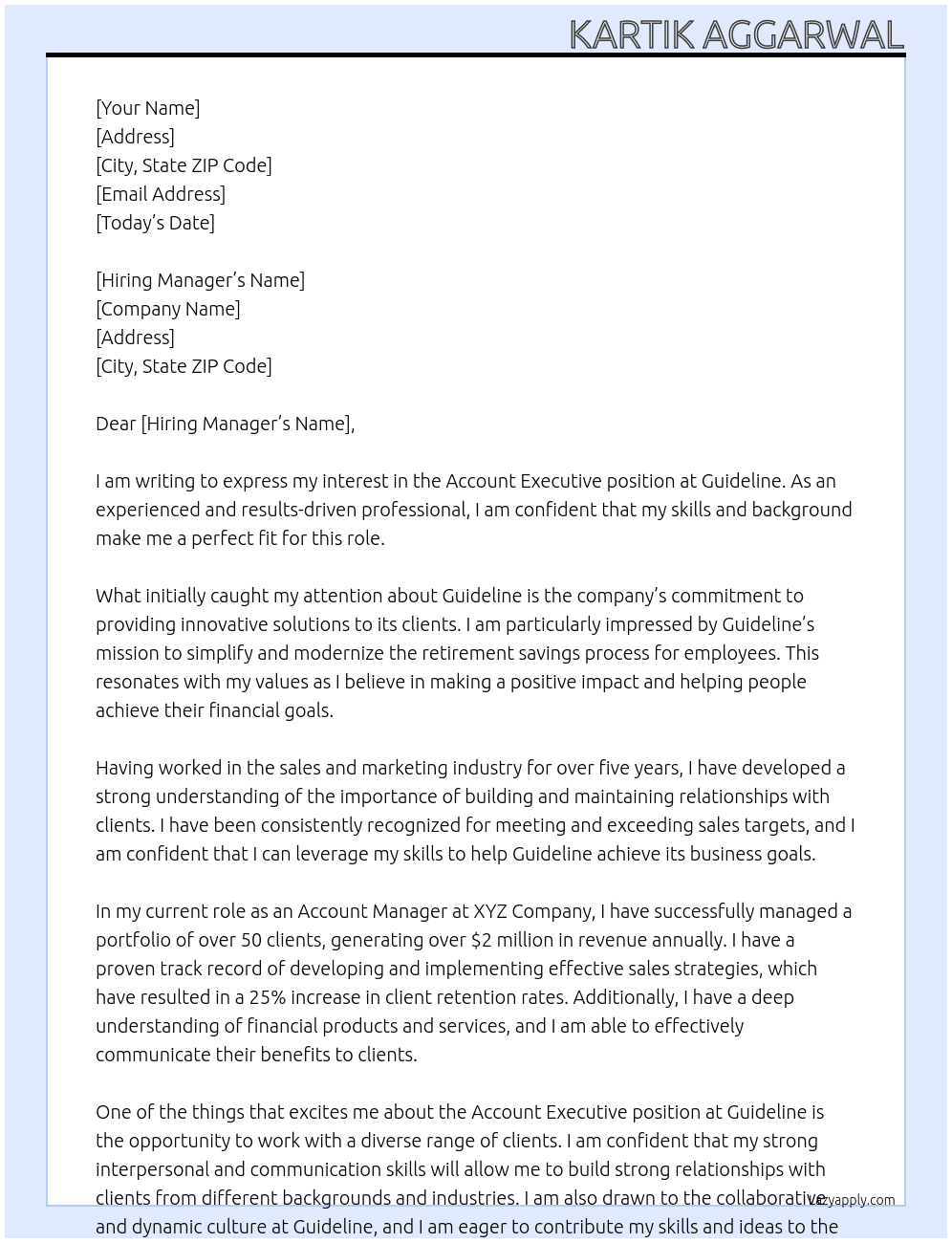 KARTIK AGGARWAL

[Your Name]
[Address]
[City, State ZIP Code]
[Email Address]
[Today's Date]

[Hiring Manager's Name]
[Company Name]
[Address]
[City, State ZIP Code]

Dear [Hiring Manager's Name],

I am writing to express my interest in the Account Executive position at Guideline. As an experienced and results-driven professional, I am confident that my skills and background make me a perfect fit for this role.

What initially caught my attention about Guideline is the company's commitment to providing innovative solutions to its clients. I am particularly impressed by Guideline's mission to simplify and modernize the retirement savings process for employees. This resonates with my values as I believe in making a positive impact and helping people achieve their financial goals.

Having worked in the sales and marketing industry for over five years, I have developed a strong understanding of the importance of building and maintaining relationships with clients. I have been consistently recognized for meeting and exceeding sales targets, and I am confident that I can leverage my skills to help Guideline achieve its business goals.

In my current role as an Account Manager at XYZ Company, I have successfully managed a portfolio of over 50 clients, generating over $2 million in revenue annually. I have a proven track record of developing and implementing effective sales strategies, which have resulted in a 25% increase in client retention rates. Additionally, I have a deep understanding of financial products and services, and I am able to effectively communicate their benefits to clients.

One of the things that excites me about the Account Executive position at Guideline is the opportunity to work with a diverse range of clients. I am confident that my strong interpersonal and communication skills will allow me to build strong relationships with clients from different backgrounds and industries. I am also drawn to the collaborative and dynamic culture at Guideline, and I am eager to contribute my skills and ideas to the

lazyapply.com